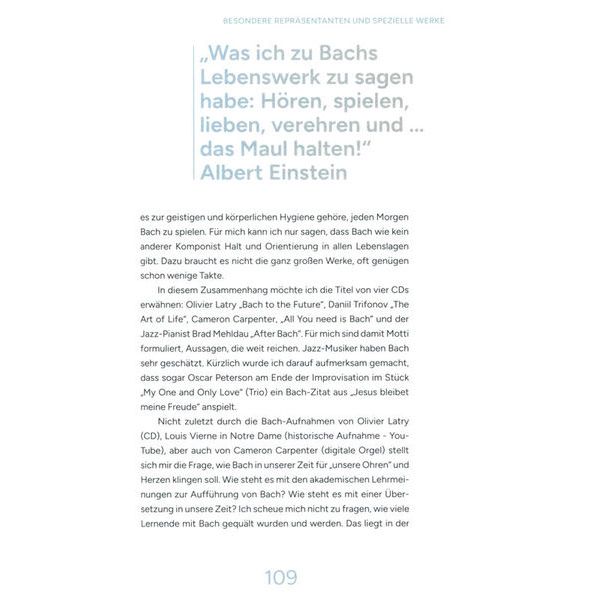 BESONDERE REPRÄSENTANTEN UND SPEZIELLE WERKE

„Was ich zu Bachs Lebenswerk zu sagen habe: Hören, spielen, lieben, verehren und ... das Maul halten!“ Albert Einstein

es zur geistigen und körperlichen Hygiene gehöre, jeden Morgen Bach zu spielen. Für mich kann ich nur sagen, dass Bach wie kein anderer Komponist Halt und Orientierung in allen Lebenslagen gibt. Dazu braucht es nicht die ganz großen Werke, oft genügen schon wenige Takte.

In diesem Zusammenhang möchte ich die Titel von vier CDs erwähnen: Olivier Latry „Bach to the Future“, Daniil Trifonov „The Art of Life“, Cameron Carpenter, „All You need is Bach“ und der Jazz-Pianist Brad Mehldau „After Bach“. Für mich sind damit Motti formuliert, Aussagen, die weit reichen. Jazz-Musiker haben Bach sehr geschätzt. Kürzlich wurde ich darauf aufmerksam gemacht, dass sogar Oscar Peterson am Ende der Improvisation im Stück „My One and Only Love“ (Trio) ein Bach-Zitat aus „Jesus bleibet meine Freude“ anspielt.

Nicht zuletzt durch die Bach-Aufnahmen von Olivier Latry (CD), Louis Vierne in Notre Dame (historische Aufnahme - YouTube), aber auch von Cameron Carpenter (digitale Orgel) stellt sich mir die Frage, wie Bach in unserer Zeit für „unsere Ohren“ und Herzen klingen soll. Wie steht es mit den akademischen Lehrmeinungen zur Aufführung von Bach? Wie steht es mit einer Übersetzung in unsere Zeit? Ich scheue mich nicht zu fragen, wie viele Lernende mit Bach gequält wurden und werden. Das liegt in der

109